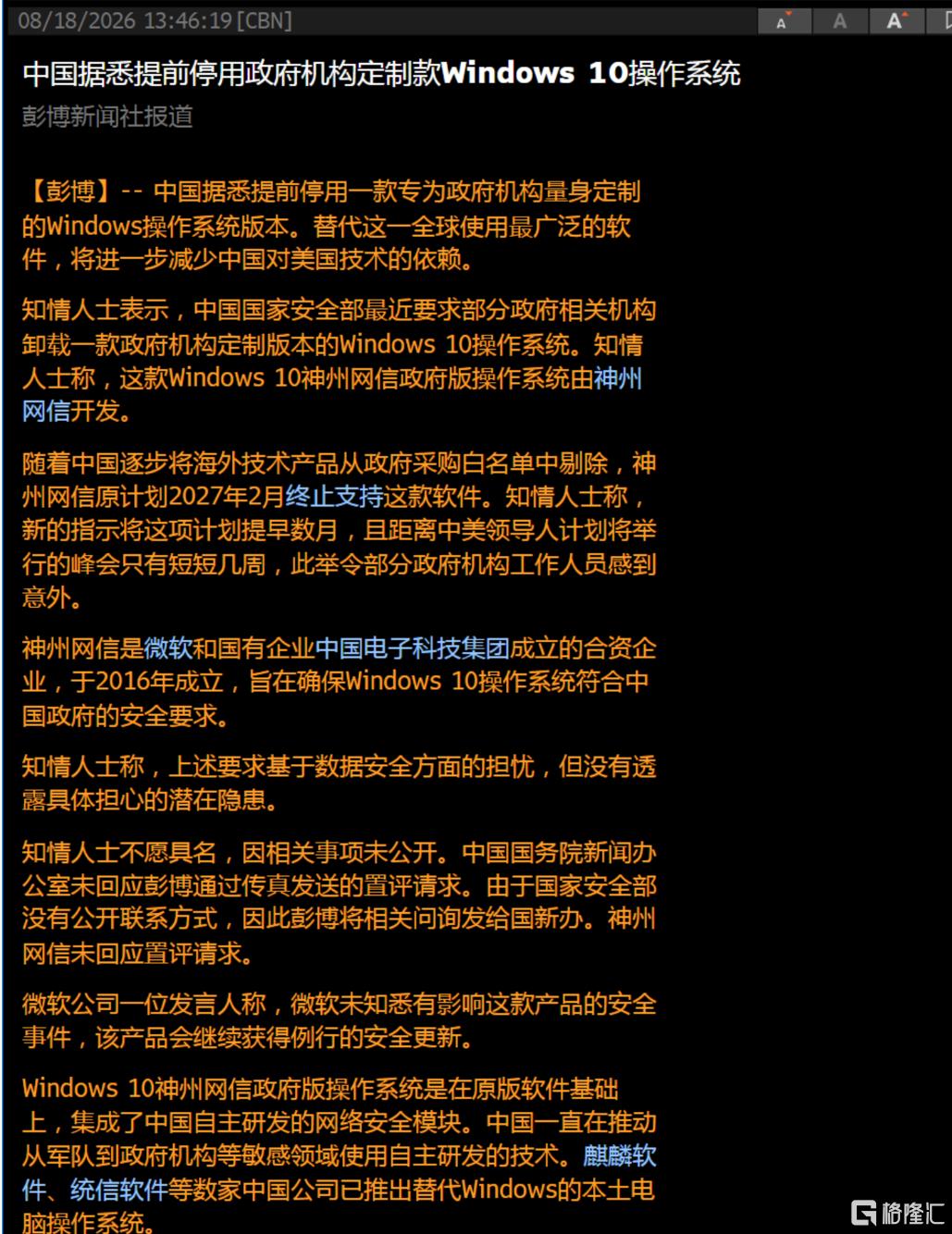 08/18/2026 13:46:19 [CBN]

A A A

中国据悉提前停用政府机构定制款Windows 10操作系统

彭博新闻社报道

【彭博】-- 中国据悉提前停用一款专为政府机构量身定制的Windows操作系统版本。替代这一全球使用最广泛的软件，将进一步减少中国对美国技术的依赖。

知情人士表示，中国国家安全部最近要求部分政府相关机构卸载一款政府机构定制版本的Windows 10操作系统。知情人士称，这款Windows 10神州网信政府版操作系统由神州网信开发。

随着中国逐步将海外技术产品从政府采购白名单中剔除，神州网信原计划2027年2月终止支持这款软件。知情人士称，新的指示将这项计划提早数月，且距离中美领导人计划将举行的峰会只有短短几周，此举令部分政府机构工作人员感到意外。

神州网信是微软和国有企业中国电子科技集团成立的合资企业，于2016年成立，旨在确保Windows 10操作系统符合中国政府的安全要求。

知情人士称，上述要求基于数据安全方面的担忧，但没有透露具体担心的潜在隐患。

知情人士不愿具名，因相关事项未公开。中国国务院新闻办公室未回应彭博通过传真发送的置评请求。由于国家安全部没有公开联系方式，因此彭博将相关问询发给国新办。神州网信未回应置评请求。

微软公司一位发言人称，微软未知悉有影响这款产品的安全事件，该产品会继续获得例行的安全更新。

Windows 10神州网信政府版操作系统是在原版软件基础上，集成了中国自主研发的网络安全模块。中国一直在推动从军队到政府机构等敏感领域使用自主研发的技术。麒麟软件、统信软件等数家中国公司已推出替代Windows的本土电脑操作系统。

格隆汇